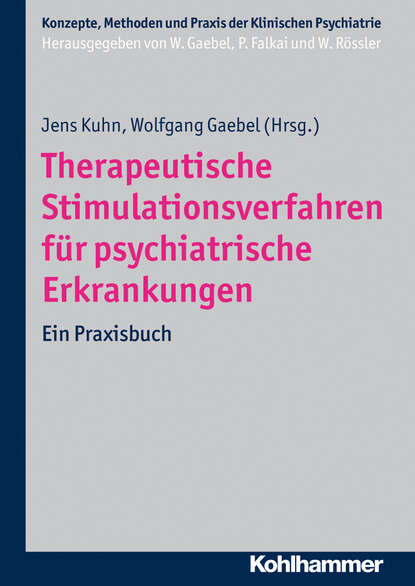 Konzepte, Methoden und Praxis der Klinischen Psychiatrie
Herausgegeben von W. Gaebel, P. Falkai und W. Rössler

Jens Kuhn, Wolfgang Gaebel (Hrsg.)

Therapeutische Stimulationsverfahren für psychiatrische Erkrankungen

Ein Praxisbuch

Kohlhammer